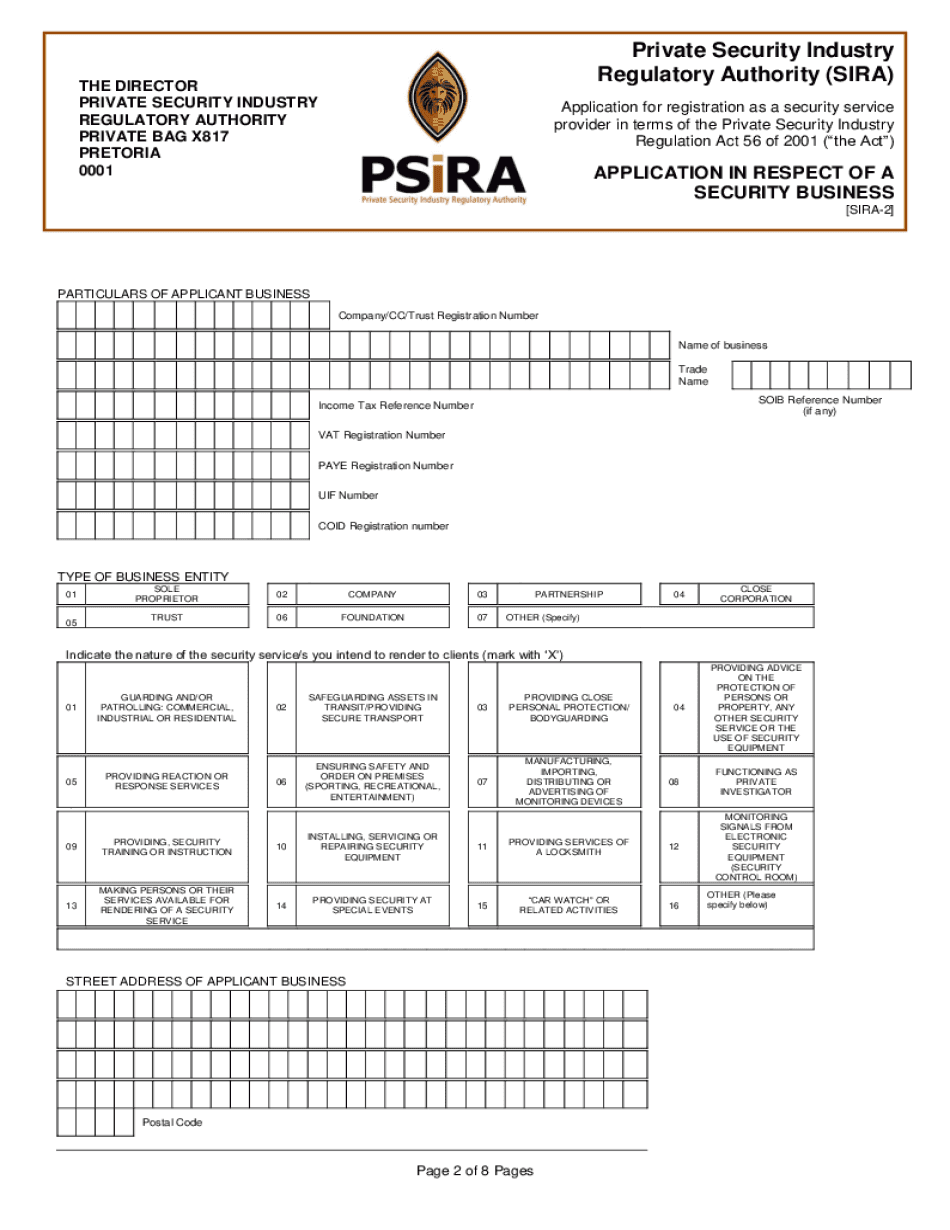 THE DIRECTOR
PRIVATE SECURITY INDUSTRY
REGULATORY AUTHORITY
PRIVATE BAG X817
PRETORIA
0001

PSiRA
Private Security Industry Regulatory Authority

Private Security Industry Regulatory Authority (SIRA)

Application for registration as a security service provider in terms of the Private Security Industry Regulation Act 56 of 2001 ("the Act")

APPLICATION IN RESPECT OF A SECURITY BUSINESS
[SIRA-2]

PARTICULARS OF APPLICANT BUSINESS

Company/CC/Trust Registration Number

Name of business

Trade Name

SOIB Reference Number (if any)

Income Tax Reference Number

VAT Registration Number

PAYE Registration Number

UIF Number

COID Registration number

TYPE OF BUSINESS ENTITY

| 01 | SOLE PROPRIETOR | 02 | COMPANY | 03 | PARTNERSHIP | 04 | CLOSE CORPORATION |
|---|---|---|---|---|---|---|---|
| 05 | TRUST | 06 | FOUNDATION | 07 | OTHER (Specify) | | |

Indicate the nature of the security service/s you intend to render to clients (mark with 'X')

| 01 | GUARDING AND/OR PATROLLING: COMMERCIAL, INDUSTRIAL OR RESIDENTIAL | 02 | SAFEGUARDING ASSETS IN TRANSIT/PROVIDING SECURE TRANSPORT | 03 | PROVIDING CLOSE PERSONAL PROTECTION/ BODYGUARDING | 04 | PROVIDING ADVICE ON THE PROTECTION OF PERSONS OR PROPERTY, ANY OTHER SECURITY SERVICE OR THE USE OF SECURITY EQUIPMENT |
|---|---|---|---|---|---|---|---|
| 05 | PROVIDING REACTION OR RESPONSE SERVICES | 06 | ENSURING SAFETY AND ORDER ON PREMISES (SPORTING, RECREATIONAL, ENTERTAINMENT) | 07 | MANUFACTURING, IMPORTING, DISTRIBUTING OR ADVERTISING OF MONITORING DEVICES | 08 | FUNCTIONING AS PRIVATE INVESTIGATOR |
| 09 | PROVIDING, SECURITY TRAINING OR INSTRUCTION | 10 | INSTALLING, SERVICING OR REPAIRING SECURITY EQUIPMENT | 11 | PROVIDING SERVICES OF A LOCKSMITH | 12 | MONITORING SIGNALS FROM ELECTRONIC SECURITY EQUIPMENT (SECURITY CONTROL ROOM) |
| 13 | MAKING PERSONS OR THEIR SERVICES AVAILABLE FOR RENDERING OF A SECURITY SERVICE | 14 | PROVIDING SECURITY AT SPECIAL EVENTS | 15 | "CAR WATCH" OR RELATED ACTIVITIES | 16 | OTHER (Please specify below) |

STREET ADDRESS OF APPLICANT BUSINESS

Postal Code

Page 2 of 8 Pages